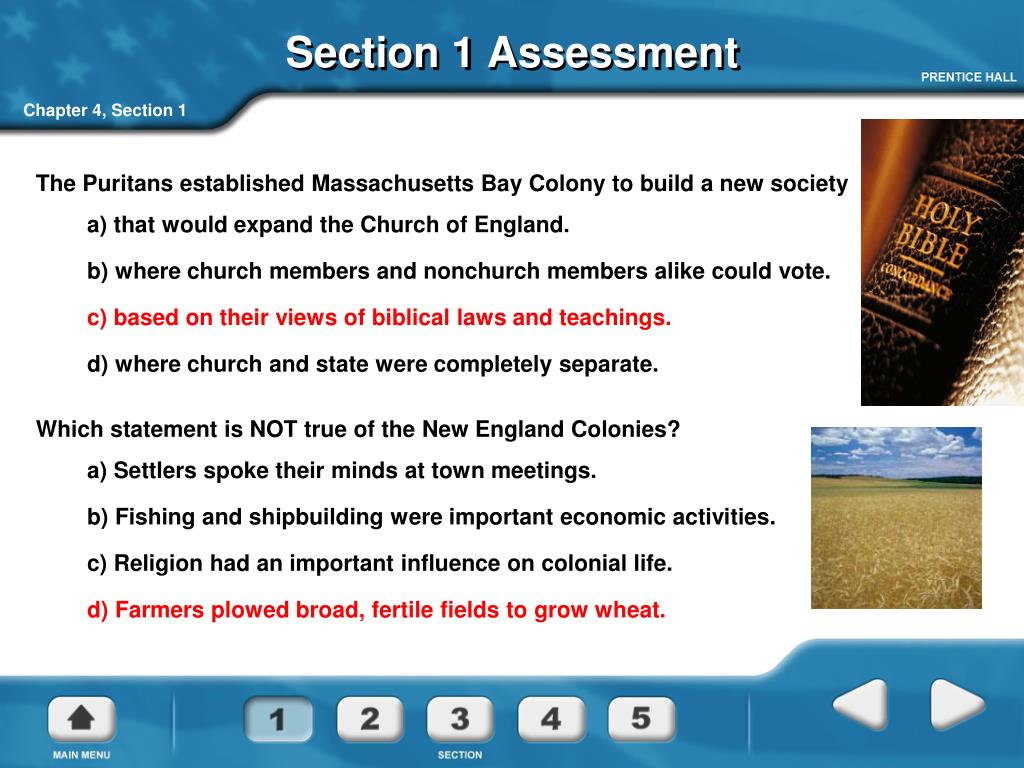 Section 1 Assessment

PRENTICE HALL

Chapter 4, Section 1

The Puritans established Massachusetts Bay Colony to build a new society

a) that would expand the Church of England.

b) where church members and nonchurch members alike could vote.

c) based on their views of biblical laws and teachings.

d) where church and state were completely separate.

HOLY BIBLE CONCORDANCE

Which statement is NOT true of the New England Colonies?

a) Settlers spoke their minds at town meetings.

b) Fishing and shipbuilding were important economic activities.

c) Religion had an important influence on colonial life.

d) Farmers plowed broad, fertile fields to grow wheat.

MAIN MENU

1 2 3 4 5

SECTION